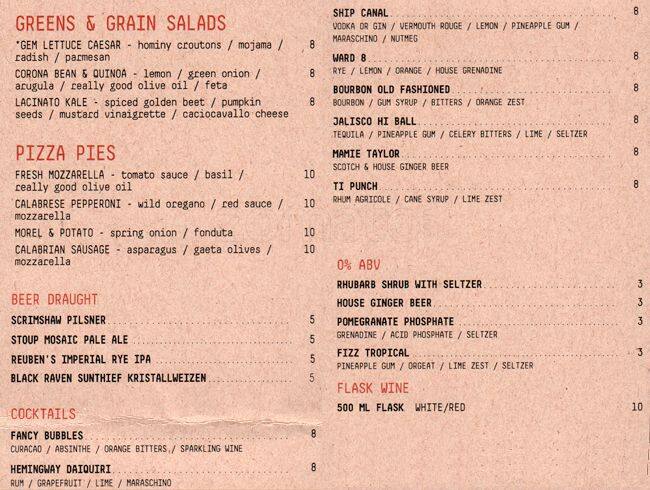 GREENS & GRAIN SALADS

*GEM LETTUCE CAESAR - hominy croutons / mojama / radish / parmesan 8

CORONA BEAN & QUINOA - lemon / green onion / arugula / really good olive oil / feta 8

LACINATO KALE - spiced golden beet / pumpkin seeds / mustard vinaigrette / caciocavallo cheese 8

PIZZA PIES

FRESH MOZZARELLA - tomato sauce / basil / really good olive oil 10

CALABRESE PEPPERONI - wild oregano / red sauce / mozzarella 10

MOREL & POTATO - spring onion / fonduta 10

CALABRIAN SAUSAGE - asparagus / gaeta olives / mozzarella 10

BEER DRAUGHT

SCRIMSHAW PILSNER 5

STOUP MOSAIC PALE ALE 5

REUBEN'S IMPERIAL RYE IPA 5

BLACK RAVEN SUNTHIEF KRISTALLWEIZEN 5

COCKTAILS

FANCY BUBBLES 8
CURACAO / ABSINTHE / ORANGE BITTERS / SPARKLING WINE

HEMINGWAY DAIQUIRI 8
RUM / GRAPEFRUIT / LIME / MARASCHINO

SHIP CANAL 8
VODKA OR GIN / VERMOUTH ROUGE / LEMON / PINEAPPLE GUM / MARASCHINO / NUTMEG

WARD 8 8
RYE / LEMON / ORANGE / HOUSE GRENADINE

BOURBON OLD FASHIONED 8
BOURBON / GUM SYRUP / BITTERS / ORANGE ZEST

JALISCO HI BALL 8
TEQUILA / PINEAPPLE GUM / CELERY BITTERS / LIME / SELTZER

MAMIE TAYLOR 8
SCOTCH & HOUSE GINGER BEER

TI PUNCH 8
RHUM AGRICOLE / CANE SYRUP / LIME ZEST

0% ABV

RHUBARB SHRUB WITH SELTZER 3

HOUSE GINGER BEER 3

POMEGRANATE PHOSPHATE 3
GRENADINE / ACID PHOSPHATE / SELTZER

FIZZ TROPICAL 3
PINEAPPLE GUM / ORGEAT / LIME ZEST / SELTZER

FLASK WINE

500 ML FLASK WHITE/RED 10